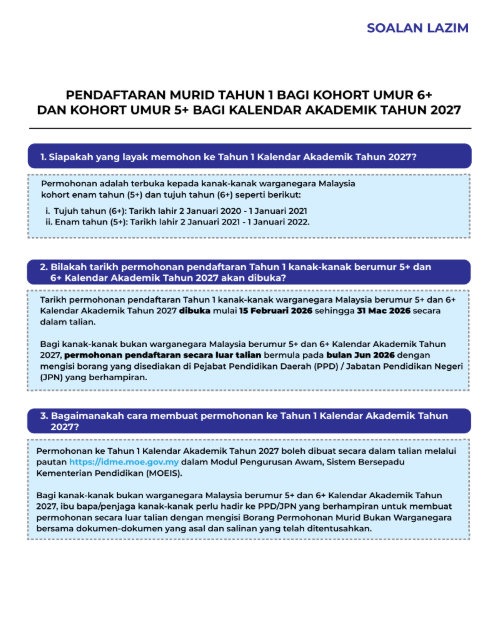 SOALAN LAZIM

PENDAFTARAN MURID TAHUN 1 BAGI KOHORT UMUR 6+ DAN KOHORT UMUR 5+ BAGI KALENDAR AKADEMIK TAHUN 2027

1. Siapakah yang layak memohon ke Tahun 1 Kalendar Akademik Tahun 2027?

Permohonan adalah terbuka kepada kanak-kanak warganegara Malaysia kohort enam tahun (5+) dan tujuh tahun (6+) seperti berikut:

i. Tujuh tahun (6+): Tarikh lahir 2 Januari 2020 - 1 Januari 2021
ii. Enam tahun (5+): Tarikh lahir 2 Januari 2021 - 1 Januari 2022.

2. Bilakah tarikh permohonan pendaftaran Tahun 1 kanak-kanak berumur 5+ dan 6+ Kalendar Akademik Tahun 2027 akan dibuka?

Tarikh permohonan pendaftaran Tahun 1 kanak-kanak warganegara Malaysia berumur 5+ dan 6+ Kalendar Akademik Tahun 2027 dibuka mulai 15 Februari 2026 sehingga 31 Mac 2026 secara dalam talian.

Bagi kanak-kanak bukan warganegara Malaysia berumur 5+ dan 6+ Kalendar Akademik Tahun 2027, permohonan pendaftaran secara luar talian bermula pada bulan Jun 2026 dengan mengisi borang yang disediakan di Pejabat Pendidikan Daerah (PPD) / Jabatan Pendidikan Negeri (JPN) yang berhampiran.

3. Bagaimanakah cara membuat permohonan ke Tahun 1 Kalendar Akademik Tahun 2027?

Permohonan ke Tahun 1 Kalendar Akademik Tahun 2027 boleh dibuat secara dalam talian melalui pautan https://idme.moe.gov.my dalam Modul Pengurusan Awam, Sistem Bersepadu Kementerian Pendidikan (MOEIS).

Bagi kanak-kanak bukan warganegara Malaysia berumur 5+ dan 6+ Kalendar Akademik Tahun 2027, ibu bapa/penjaga kanak-kanak perlu hadir ke PPD/JPN yang berhampiran untuk membuat permohonan secara luar talian dengan mengisi Borang Permohonan Murid Bukan Warganegara bersama dokumen-dokumen yang asal dan salinan yang telah ditentusahkan.